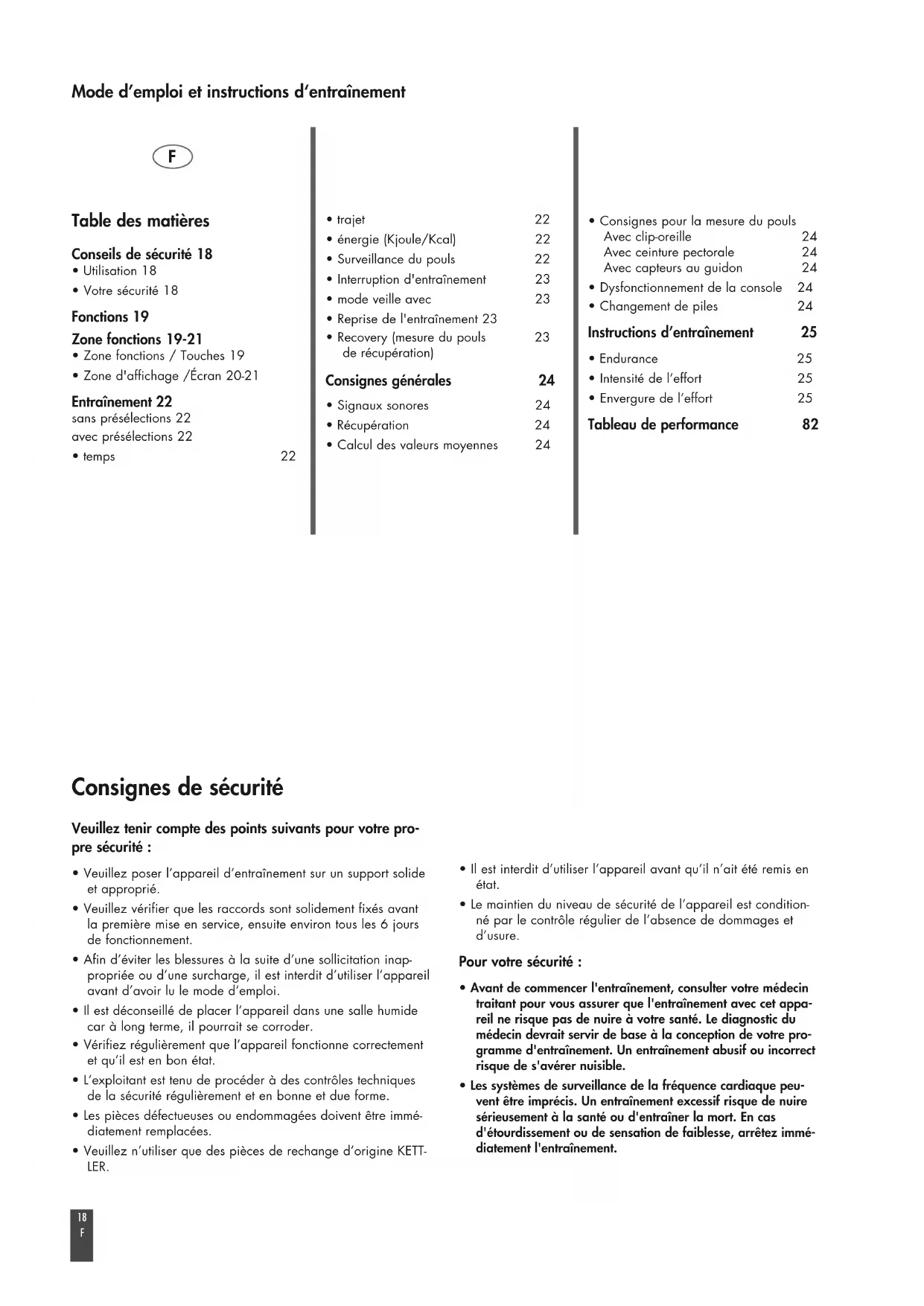 Mode d'emploi et instructions d'entraînement

F

Table des matières

Conseils de sécurité 18
• Utilisation 18
• Votre sécurité 18

Fonctions 19

Zone fonctions 19-21
• Zone fonctions / Touches 19
• Zone d'affichage /Écran 20-21

Entraînement 22
sans présélections 22
avec présélections 22
• temps 22

• trajet 22
• énergie (Kjoule/Kcal) 22
• Surveillance du pouls 22
• Interruption d'entraînement 23
• mode veille avec 23
• Reprise de l'entraînement 23
• Recovery (mesure du pouls de récupération) 23

Consignes générales 24
• Signaux sonores 24
• Récupération 24
• Calcul des valeurs moyennes 24

• Consignes pour la mesure du pouls
Avec clip-oreille 24
Avec ceinture pectorale 24
Avec capteurs au guidon 24
• Dysfonctionnement de la console 24
• Changement de piles 24

Instructions d'entraînement 25
• Endurance 25
• Intensité de l'effort 25
• Envergure de l'effort 25

Tableau de performance 82

Consignes de sécurité

Veuillez tenir compte des points suivants pour votre propre sécurité :

• Veuillez poser l'appareil d'entraînement sur un support solide et approprié.
• Veuillez vérifier que les raccords sont solidement fixés avant la première mise en service, ensuite environ tous les 6 jours de fonctionnement.
• Afin d'éviter les blessures à la suite d'une sollicitation inappropriée ou d'une surcharge, il est interdit d'utiliser l'appareil avant d'avoir lu le mode d'emploi.
• Il est déconseillé de placer l'appareil dans une salle humide car à long terme, il pourrait se corroder.
• Vérifiez régulièrement que l'appareil fonctionne correctement et qu'il est en bon état.
• L'exploitant est tenu de procéder à des contrôles techniques de la sécurité régulièrement et en bonne et due forme.
• Les pièces défectueuses ou endommagées doivent être immédiatement remplacées.
• Veuillez n'utiliser que des pièces de rechange d'origine KETTLER.

• Il est interdit d'utiliser l'appareil avant qu'il n'ait été remis en état.
• Le maintien du niveau de sécurité de l'appareil est conditionné par le contrôle régulier de l'absence de dommages et d'usure.

Pour votre sécurité :

• Avant de commencer l'entraînement, consulter votre médecin traitant pour vous assurer que l'entraînement avec cet appareil ne risque pas de nuire à votre santé. Le diagnostic du médecin devrait servir de base à la conception de votre programme d'entraînement. Un entraînement abusif ou incorrect risque de s'avérer nuisible.
• Les systèmes de surveillance de la fréquence cardiaque peuvent être imprécis. Un entraînement excessif risque de nuire sérieusement à la santé ou d'entraîner la mort. En cas d'étourdissement ou de sensation de faiblesse, arrêtez immédiatement l'entraînement.

18
F